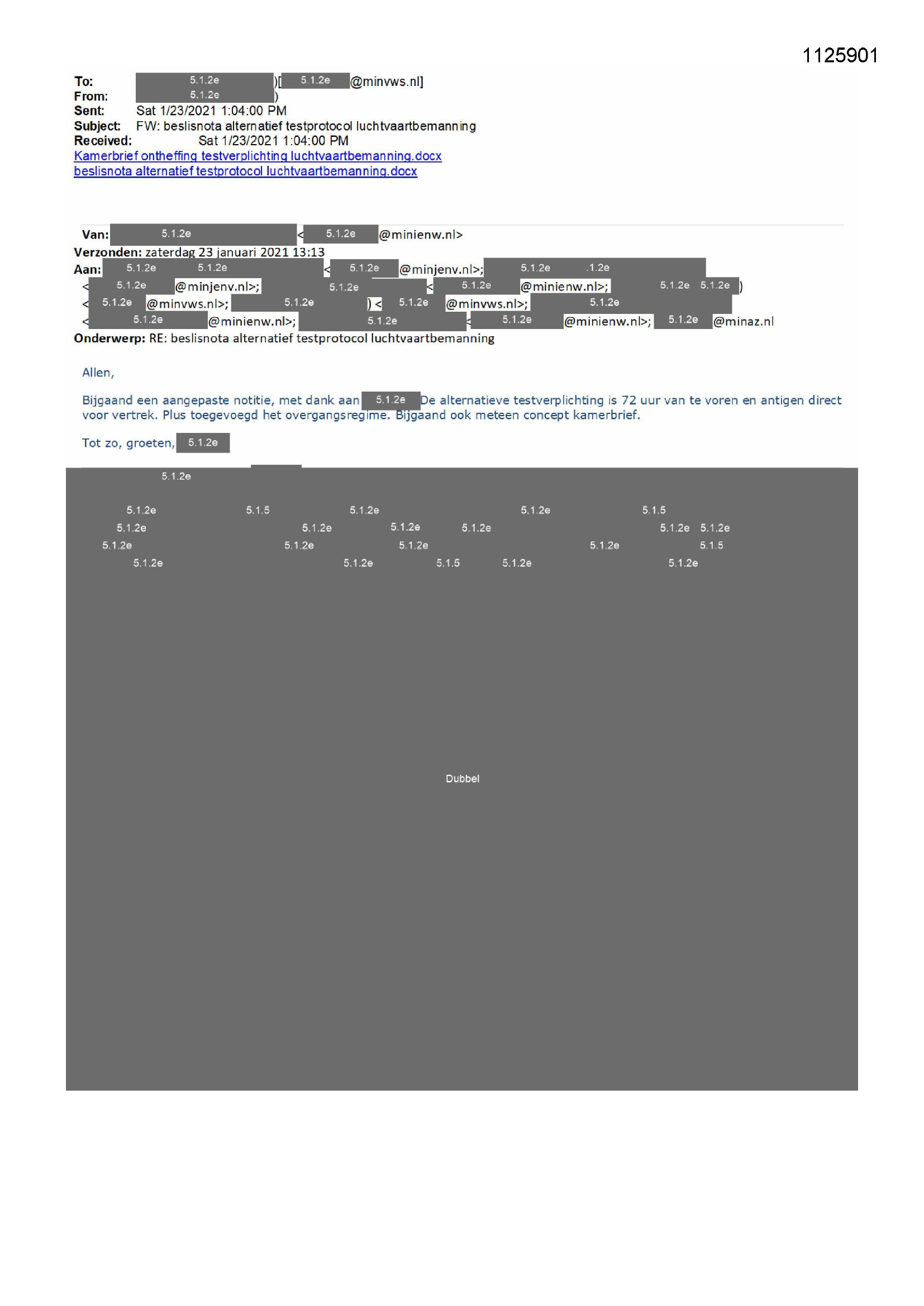 1125901

To: 5.1.2e )[ 5.1.2e @minvws.nl]
From: 5.1.2e )
Sent: Sat 1/23/2021 1:04:00 PM
Subject: FW: beslisnota alternatief testprotocol luchtvaartbemanning
Received: Sat 1/23/2021 1:04:00 PM
Kamerbrief ontheffing testverplichting luchtvaartbemanning.docx
beslisnota alternatief testprotocol luchtvaartbemanning.docx

Van: 5.1.2e < 5.1.2e @minienw.nl>
Verzonden: zaterdag 23 januari 2021 13:13
Aan: 5.1.2e 5.1.2e < 5.1.2e @minjenv.nl>; 5.1.2e .1.2e
< 5.1.2e @minjenv.nl>; 5.1.2e < 5.1.2e @minienw.nl>; 5.1.2e 5.1.2e )
< 5.1.2e @minvws.nl>; 5.1.2e ) < 5.1.2e @minvws.nl>; 5.1.2e
< 5.1.2e @minienw.nl>; 5.1.2e < 5.1.2e @minienw.nl>; 5.1.2e @minaz.nl
Onderwerp: RE: beslisnota alternatief testprotocol luchtvaartbemanning

Allen,

Bijgaand een aangepaste notitie, met dank aan 5.1.2e De alternatieve testverplichting is 72 uur van te voren en antigen direct voor vertrek. Plus toegevoegd het overgangsregime. Bijgaand ook meteen concept kamerbrief.

Tot zo, groeten, 5.1.2e

5.1.2e

5.1.2e 5.1.5 5.1.2e 5.1.2e 5.1.5
5.1.2e 5.1.2e 5.1.2e 5.1.2e 5.1.2e 5.1.2e
5.1.2e 5.1.2e 5.1.2e 5.1.2e 5.1.5
5.1.2e 5.1.2e 5.1.5 5.1.2e 5.1.2e

Dubbel